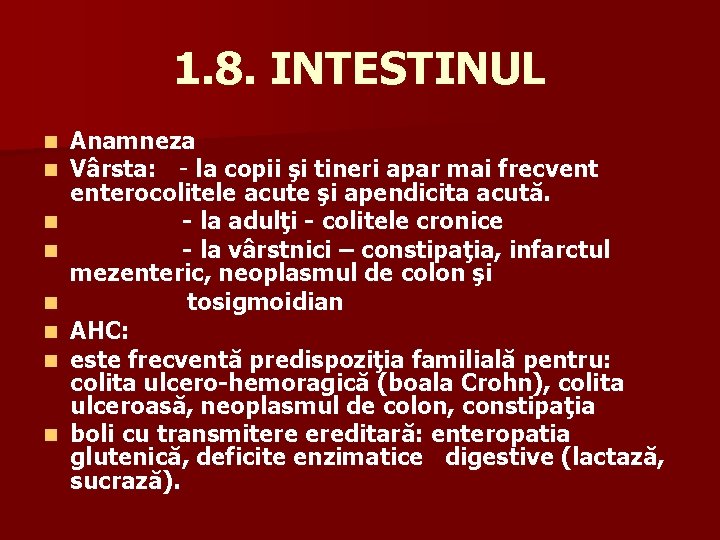 1.8. INTESTINUL

Anamneza

Vârsta: - la copii şi tineri apar mai frecvent enterocolitele acute şi apendicita acută.

- la adulţi - colitele cronice

- la vârstnici – constipaţia, infarctul mezenteric, neoplasmul de colon şi

tosigmoidian

AHC:

este frecventă predispoziţia familială pentru: colita ulcero-hemoragică (boala Crohn), colita ulceroasă, neoplasmul de colon, constipaţia

boli cu transmitere ereditară: enteropatia glutenică, deficite enzimatice digestive (lactază, sucrază).